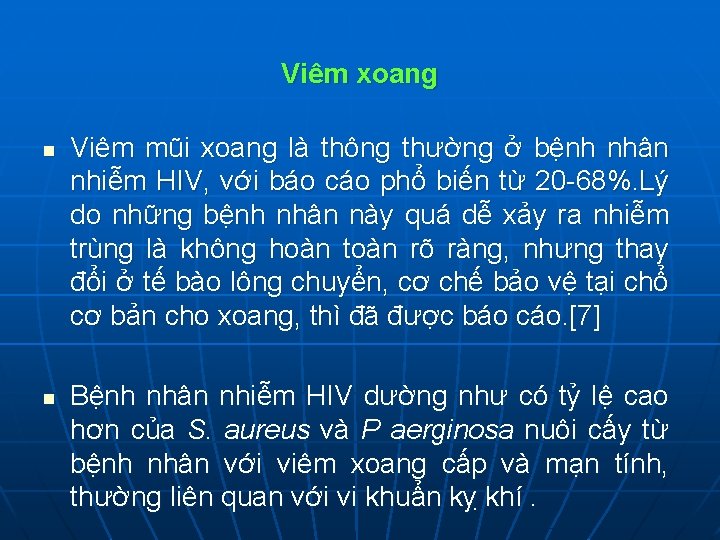 Viêm xoang

▪ Viêm mũi xoang là thông thường ở bệnh nhân nhiễm HIV, với báo cáo phổ biến từ 20-68%.Lý do những bệnh nhân này quá dễ xảy ra nhiễm trùng là không hoàn toàn rõ ràng, nhưng thay đổi ở tế bào lông chuyển, cơ chế bảo vệ tại chổ cơ bản cho xoang, thì đã được báo cáo.[7]

▪ Bệnh nhân nhiễm HIV dường như có tỷ lệ cao hơn của S. aureus và P aerginosa nuôi cấy từ bệnh nhân với viêm xoang cấp và mạn tính, thường liên quan với vi khuẩn kỵ khí .